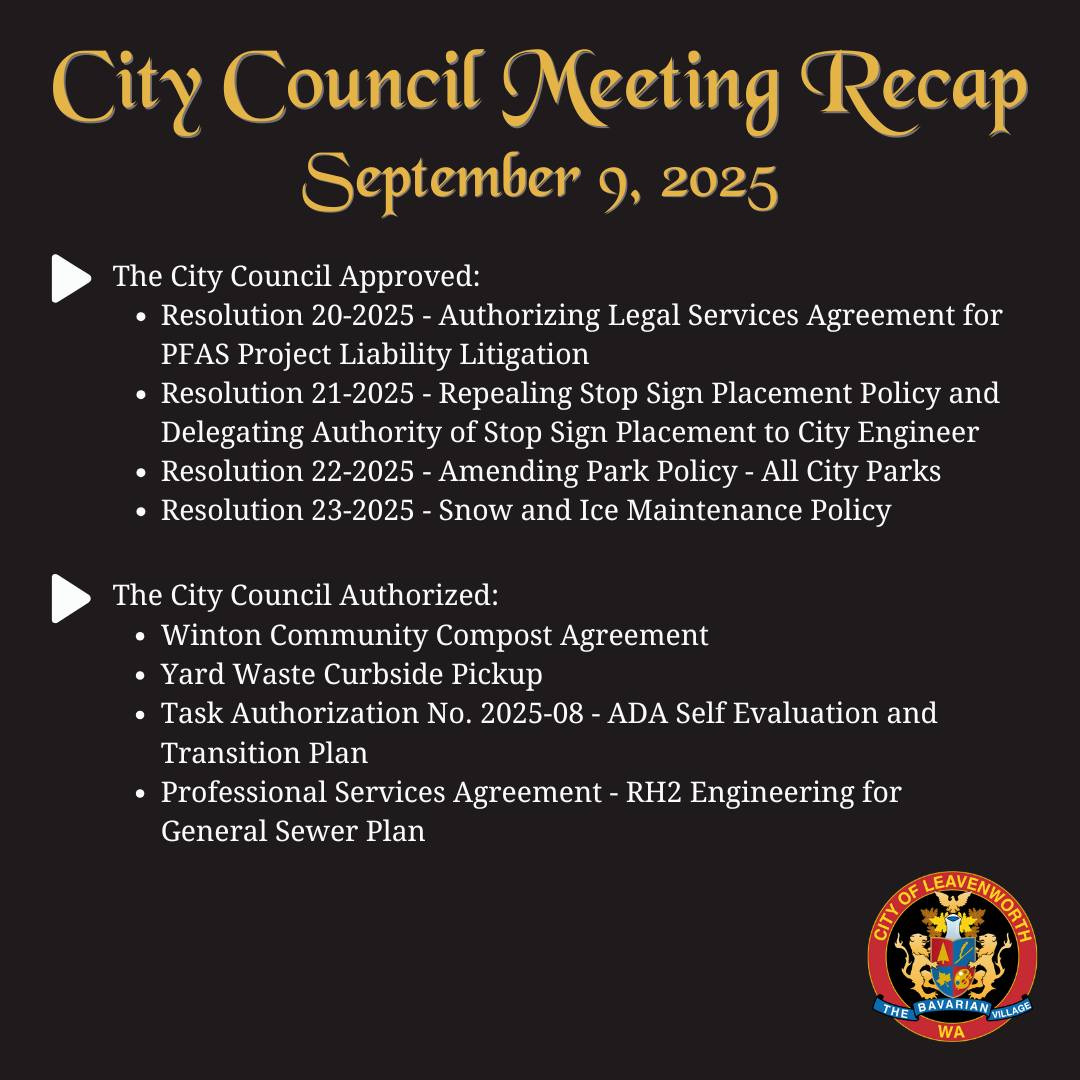 City Council Meeting Recap
September 9, 2025

The City Council Approved:
- Resolution 20-2025 - Authorizing Legal Services Agreement for PFAS Project Liability Litigation
- Resolution 21-2025 - Repealing Stop Sign Placement Policy and Delegating Authority of Stop Sign Placement to City Engineer
- Resolution 22-2025 - Amending Park Policy - All City Parks
- Resolution 23-2025 - Snow and Ice Maintenance Policy

The City Council Authorized:
- Winton Community Compost Agreement
- Yard Waste Curbside Pickup
- Task Authorization No. 2025-08 - ADA Self Evaluation and Transition Plan
- Professional Services Agreement - RH2 Engineering for General Sewer Plan

CITY OF LEAVENWORTH
THE BAVARIAN VILLAGE
WA